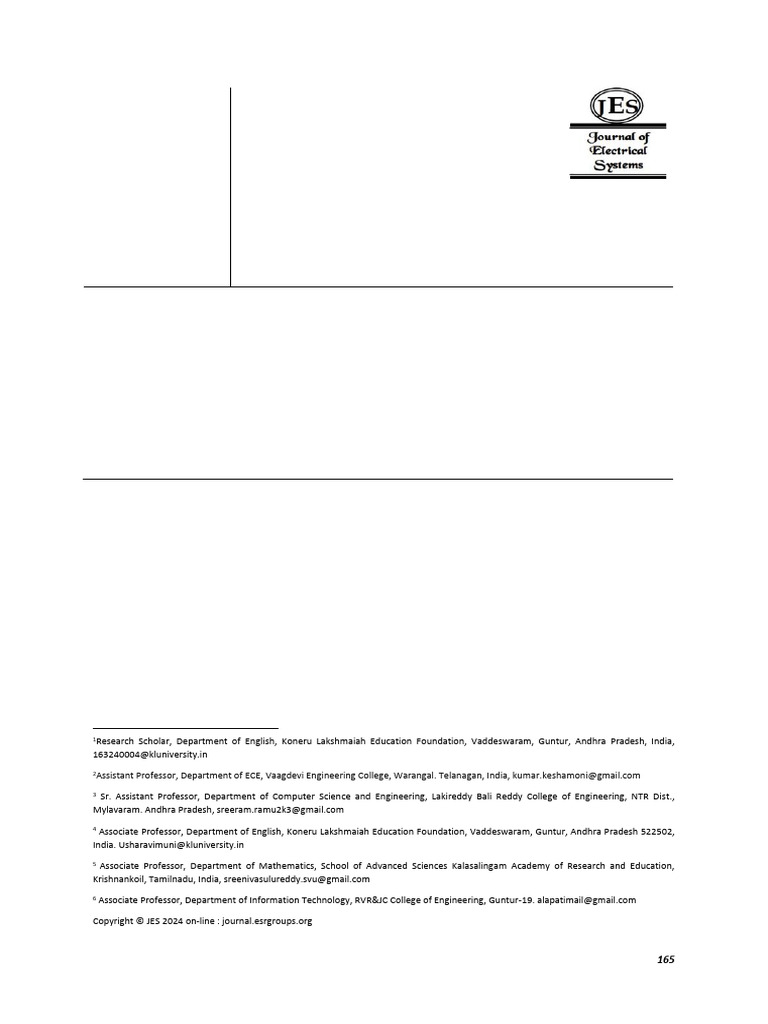 JES
Journal of Electrical Systems

$^1$Research Scholar, Department of English, Koneru Lakshmaiah Education Foundation, Vaddeswaram, Guntur, Andhra Pradesh, India, 163240004@kluniversity.in

$^2$Assistant Professor, Department of ECE, Vaagdevi Engineering College, Warangal. Telanagan, India, kumar.keshamoni@gmail.com

$^3$ Sr. Assistant Professor, Department of Computer Science and Engineering, Lakireddy Bali Reddy College of Engineering, NTR Dist., Mylavaram. Andhra Pradesh, sreeram.ramu2k3@gmail.com

$^4$ Associate Professor, Department of English, Koneru Lakshmaiah Education Foundation, Vaddeswaram, Guntur, Andhra Pradesh 522502, India. Usharavimuni@kluniversity.in

$^5$ Associate Professor, Department of Mathematics, School of Advanced Sciences Kalasalingam Academy of Research and Education, Krishnankoil, Tamilnadu, India, sreenivasulureddy.svu@gmail.com

$^6$ Associate Professor, Department of Information Technology, RVR&JC College of Engineering, Guntur-19. alapatimail@gmail.com

Copyright © JES 2024 on-line : journal.esrgroups.org

165